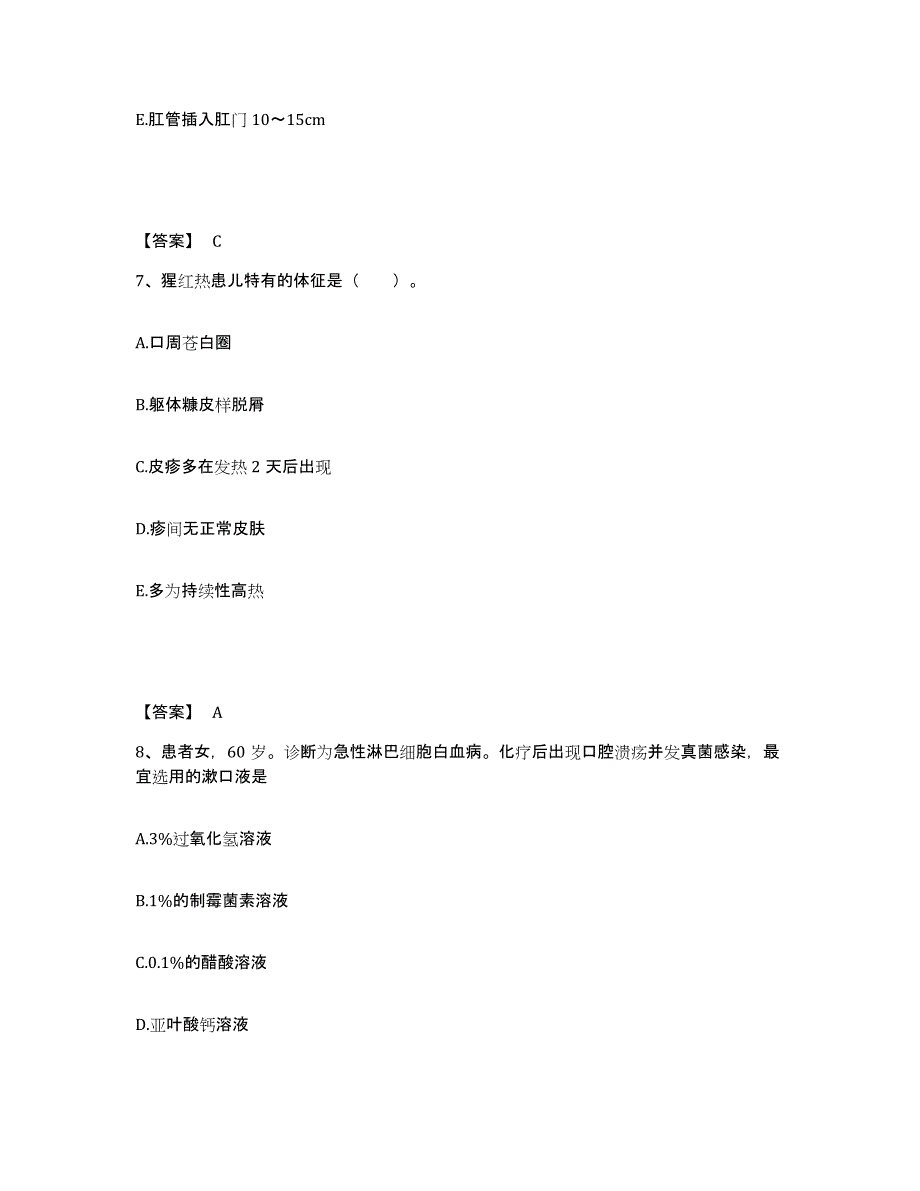 E.肛管插入肛门 10～15cm

【答案】 C

7、猩红热患儿特有的体征是（　　）。

A.口周苍白圈

B.躯体糠皮样脱屑

C.皮疹多在发热 2 天后出现

D.疹间无正常皮肤

E.多为持续性高热

【答案】 A

8、患者女，60 岁。诊断为急性淋巴细胞白血病。化疗后出现口腔溃疡并发真菌感染，最宜选用的漱口液是

A.3%过氧化氢溶液

B.1%的制霉菌素溶液

C.0.1%的醋酸溶液

D.亚叶酸钙溶液